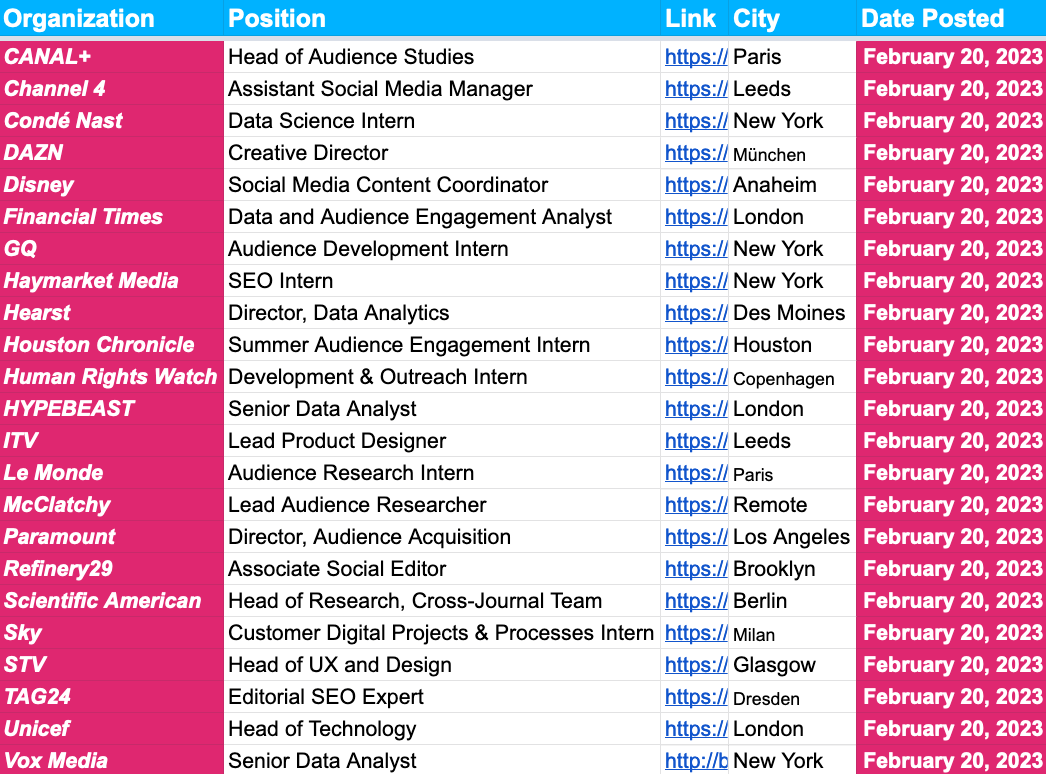 | Organization | Position | Link | City | Date Posted |
|---|---|---|---|---|
| CANAL+ | Head of Audience Studies | https:// | Paris | February 20, 2023 |
| Channel 4 | Assistant Social Media Manager | https:// | Leeds | February 20, 2023 |
| Condé Nast | Data Science Intern | https:// | New York | February 20, 2023 |
| DAZN | Creative Director | https:// | München | February 20, 2023 |
| Disney | Social Media Content Coordinator | https:// | Anaheim | February 20, 2023 |
| Financial Times | Data and Audience Engagement Analyst | https:// | London | February 20, 2023 |
| GQ | Audience Development Intern | https:// | New York | February 20, 2023 |
| Haymarket Media | SEO Intern | https:// | New York | February 20, 2023 |
| Hearst | Director, Data Analytics | https:// | Des Moines | February 20, 2023 |
| Houston Chronicle | Summer Audience Engagement Intern | https:// | Houston | February 20, 2023 |
| Human Rights Watch | Development & Outreach Intern | https:// | Copenhagen | February 20, 2023 |
| HYPEBEAST | Senior Data Analyst | https:// | London | February 20, 2023 |
| ITV | Lead Product Designer | https:// | Leeds | February 20, 2023 |
| Le Monde | Audience Research Intern | https:// | Paris | February 20, 2023 |
| McClatchy | Lead Audience Researcher | https:// | Remote | February 20, 2023 |
| Paramount | Director, Audience Acquisition | https:// | Los Angeles | February 20, 2023 |
| Refinery29 | Associate Social Editor | https:// | Brooklyn | February 20, 2023 |
| Scientific American | Head of Research, Cross-Journal Team | https:// | Berlin | February 20, 2023 |
| Sky | Customer Digital Projects & Processes Intern | https:// | Milan | February 20, 2023 |
| STV | Head of UX and Design | https:// | Glasgow | February 20, 2023 |
| TAG24 | Editorial SEO Expert | https:// | Dresden | February 20, 2023 |
| Unicef | Head of Technology | https:// | London | February 20, 2023 |
| Vox Media | Senior Data Analyst | http://b | New York | February 20, 2023 |